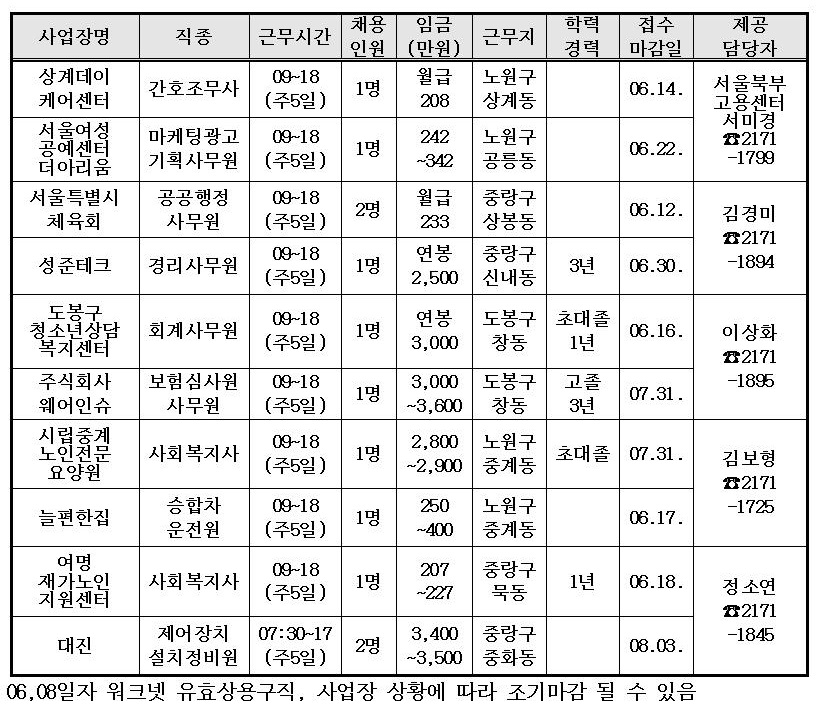 | 사업장명 | 직종 | 근무시간 | 채용 인원 | 임금 (만원) | 근무지 | 학력 경력 | 접수 마감일 | 제공 담당자 |
|---|---|---|---|---|---|---|---|---|
| 상계데이 케어센터 | 간호조무사 | 09~18 (주5일) | 1명 | 월급 208 | 노원구 상계동 | | 06.14. | 서울북부 고용센터 서미경 ☎2171 -1799 |
| 서울여성 공예센터 더아리움 | 마케팅광고 기획사무원 | 09~18 (주5일) | 1명 | 242 ~342 | 노원구 공릉동 | | 06.22. | |
| 서울특별시 체육회 | 공공행정 사무원 | 09~18 (주5일) | 2명 | 월급 233 | 중랑구 상봉동 | | 06.12. | 김경미 ☎2171 -1894 |
| 성준테크 | 경리사무원 | 09~18 (주5일) | 1명 | 연봉 2,500 | 중랑구 신내동 | 3년 | 06.30. | |
| 도봉구 청소년상담 복지센터 | 회계사무원 | 09~18 (주5일) | 1명 | 연봉 3,000 | 도봉구 창동 | 초대졸 1년 | 06.16. | 이상화 ☎2171 -1895 |
| 주식회사 웨어인슈 | 보험심사원 사무원 | 09~18 (주5일) | 1명 | 3,000 ~3,600 | 도봉구 창동 | 고졸 3년 | 07.31. | |
| 시립중계 노인전문 요양원 | 사회복지사 | 09~18 (주5일) | 1명 | 2,800 ~2,900 | 노원구 중계동 | 초대졸 | 07.31. | 김보형 ☎2171 -1725 |
| 늘편한집 | 승합차 운전원 | 09~18 (주5일) | 1명 | 250 ~400 | 노원구 중계동 | | 06.17. | |
| 여명 재가노인 지원센터 | 사회복지사 | 09~18 (주5일) | 1명 | 207 ~227 | 중랑구 묵동 | 1년 | 06.18. | 정소연 ☎2171 -1845 |
| 대진 | 제어장치 설치정비원 | 07:30~17 (주5일) | 2명 | 3,400 ~3,500 | 중랑구 중화동 | | 08.03. | |

06,08일자 워크넷 유효상용구직, 사업장 상황에 따라 조기마감 될 수 있음